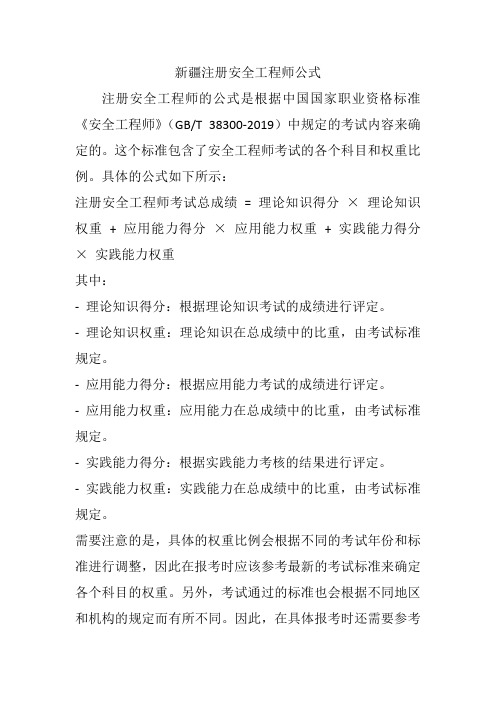 新疆注册安全工程师公式

注册安全工程师的公式是根据中国国家职业资格标准《安全工程师》（GB/T 38300-2019）中规定的考试内容来确定的。这个标准包含了安全工程师考试的各个科目和权重比例。具体的公式如下所示：

注册安全工程师考试总成绩 = 理论知识得分 × 理论知识权重 + 应用能力得分 × 应用能力权重 + 实践能力得分 × 实践能力权重

其中：

- 理论知识得分：根据理论知识考试的成绩进行评定。

- 理论知识权重：理论知识在总成绩中的比重，由考试标准规定。

- 应用能力得分：根据应用能力考试的成绩进行评定。

- 应用能力权重：应用能力在总成绩中的比重，由考试标准规定。

- 实践能力得分：根据实践能力考核的结果进行评定。

- 实践能力权重：实践能力在总成绩中的比重，由考试标准规定。

需要注意的是，具体的权重比例会根据不同的考试年份和标准进行调整，因此在报考时应该参考最新的考试标准来确定各个科目的权重。另外，考试通过的标准也会根据不同地区和机构的规定而有所不同。因此，在具体报考时还需要参考